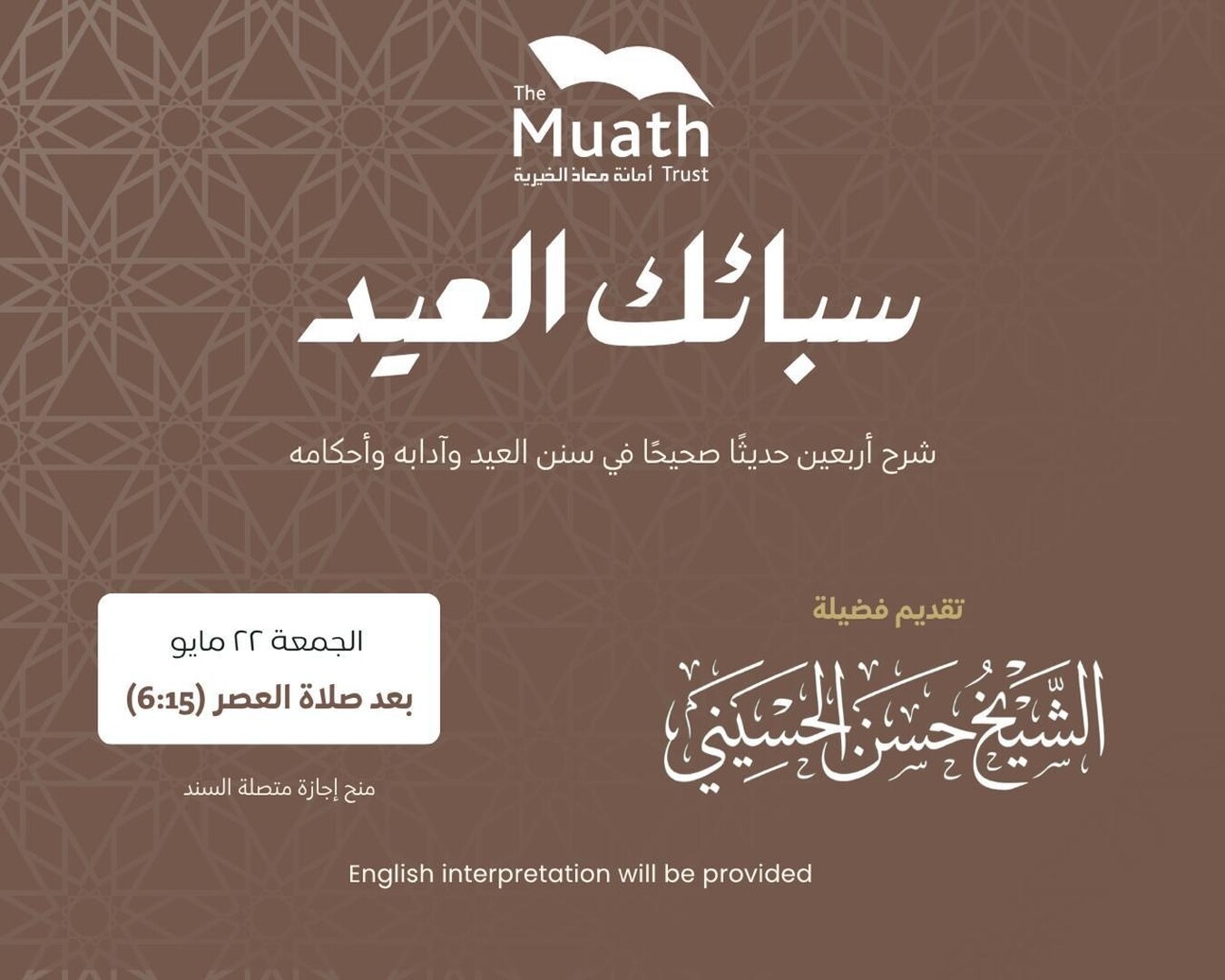 The Muath Trust
أمانة معاذ الخيرية

سبائك العيد

شرح أربعين حديثًا صحيحًا في سنن العيد وآدابه وأحكامه

تقديم فضيلة

الشيخ حسن الحسيني

الجمعة ٢٢ مايو
بعد صلاة العصر (6:15)

منح إجازة متصلة السند

English interpretation will be provided